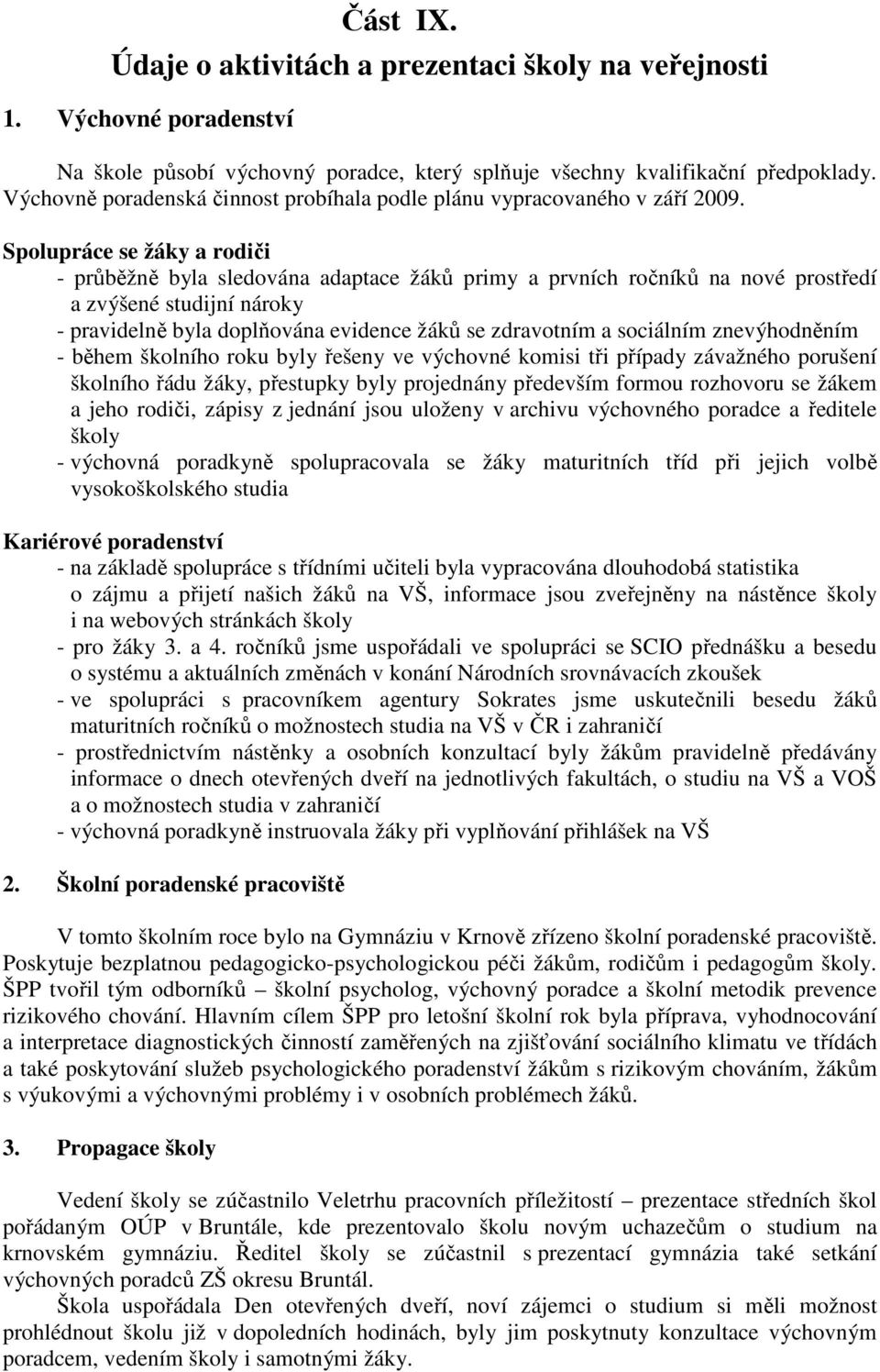 Část IX.
Údaje o aktivitách a prezentaci školy na veřejnosti

1. Výchovné poradenství

Na škole působí výchovný poradce, který splňuje všechny kvalifikační předpoklady. Výchovně poradenská činnost probíhala podle plánu vypracovaného v září 2009.

Spolupráce se žáky a rodiči
- průběžně byla sledována adaptace žáků primy a prvních ročníků na nové prostředí a zvýšené studijní nároky
- pravidelně byla doplňována evidence žáků se zdravotním a sociálním znevýhodněním
- během školního roku byly řešeny ve výchovné komisi tři případy závažného porušení školního řádu žáky, přestupky byly projednány především formou rozhovoru se žákem a jeho rodiči, zápisy z jednání jsou uloženy v archivu výchovného poradce a ředitele školy
- výchovná poradkyně spolupracovala se žáky maturitních tříd při jejich volbě vysokoškolského studia

Kariérové poradenství
- na základě spolupráce s třídními učiteli byla vypracována dlouhodobá statistika o zájmu a přijetí našich žáků na VŠ, informace jsou zveřejněny na nástěnce školy i na webových stránkách školy
- pro žáky 3. a 4. ročníků jsme uspořádali ve spolupráci se SCIO přednášku a besedu o systému a aktuálních změnách v konání Národních srovnávacích zkoušek
- ve spolupráci s pracovníkem agentury Sokrates jsme uskutečnili besedu žáků maturitních ročníků o možnostech studia na VŠ v ČR i zahraničí
- prostřednictvím nástěnky a osobních konzultací byly žákům pravidelně předávány informace o dnech otevřených dveří na jednotlivých fakultách, o studiu na VŠ a VOŠ a o možnostech studia v zahraničí
- výchovná poradkyně instruovala žáky při vyplňování přihlášek na VŠ

2. Školní poradenské pracoviště

V tomto školním roce bylo na Gymnáziu v Krnově zřízeno školní poradenské pracoviště. Poskytuje bezplatnou pedagogicko-psychologickou péči žákům, rodičům i pedagogům školy. ŠPP tvořil tým odborníků – školní psycholog, výchovný poradce a školní metodik prevence rizikového chování. Hlavním cílem ŠPP pro letošní školní rok byla příprava, vyhodnocování a interpretace diagnostických činností zaměřených na zjišťování sociálního klimatu ve třídách a také poskytování služeb psychologického poradenství žákům s rizikovým chováním, žákům s výukovými a výchovnými problémy i v osobních problémech žáků.

3. Propagace školy

Vedení školy se zúčastnilo Veletrhu pracovních příležitostí – prezentace středních škol pořádaným OÚP v Bruntále, kde prezentovalo školu novým uchazečům o studium na krnovském gymnáziu. Ředitel školy se zúčastnil s prezentací gymnázia také setkání výchovných poradců ZŠ okresu Bruntál.
Škola uspořádala Den otevřených dveří, noví zájemci o studium si měli možnost prohlédnout školu již v dopoledních hodinách, byly jim poskytnuty konzultace výchovným poradcem, vedením školy i samotnými žáky.